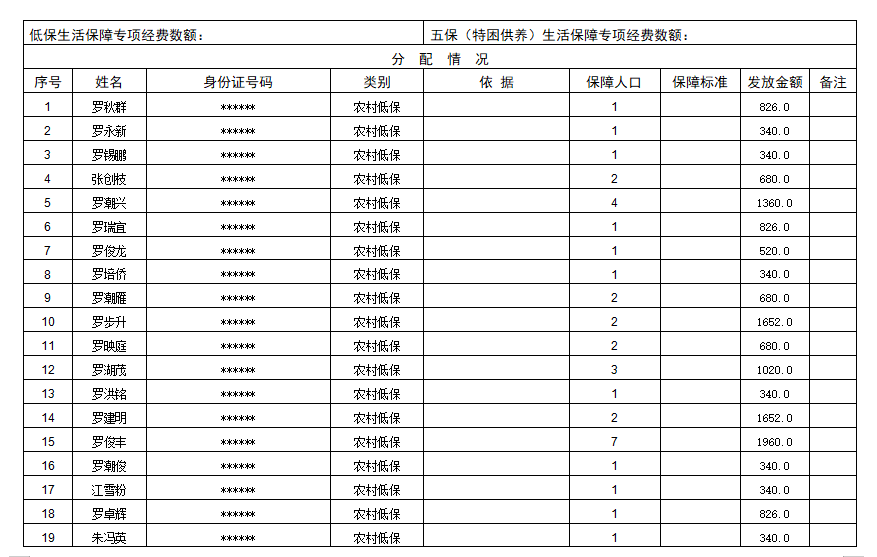 低保生活保障专项经费数额：

五保（特困供养）生活保障专项经费数额：

分 配 情 况

| 序号 | 姓名 | 身份证号码 | 类别 | 依 据 | 保障人口 | 保障标准 | 发放金额 | 备注 |
|---|---|---|---|---|---|---|---|---|
| 1 | 罗秋群 | ****** | 农村低保 | | 1 | | 826.0 | |
| 2 | 罗永新 | ****** | 农村低保 | | 1 | | 340.0 | |
| 3 | 罗锡鹏 | ****** | 农村低保 | | 1 | | 340.0 | |
| 4 | 张创枝 | ****** | 农村低保 | | 2 | | 680.0 | |
| 5 | 罗潮兴 | ****** | 农村低保 | | 4 | | 1360.0 | |
| 6 | 罗瑞宜 | ****** | 农村低保 | | 1 | | 826.0 | |
| 7 | 罗俊龙 | ****** | 农村低保 | | 1 | | 520.0 | |
| 8 | 罗培侨 | ****** | 农村低保 | | 1 | | 340.0 | |
| 9 | 罗潮雁 | ****** | 农村低保 | | 2 | | 680.0 | |
| 10 | 罗步升 | ****** | 农村低保 | | 2 | | 1652.0 | |
| 11 | 罗映庭 | ****** | 农村低保 | | 2 | | 680.0 | |
| 12 | 罗湖茂 | ****** | 农村低保 | | 3 | | 1020.0 | |
| 13 | 罗洪铭 | ****** | 农村低保 | | 1 | | 340.0 | |
| 14 | 罗建明 | ****** | 农村低保 | | 2 | | 1652.0 | |
| 15 | 罗俊丰 | ****** | 农村低保 | | 7 | | 1960.0 | |
| 16 | 罗潮俊 | ****** | 农村低保 | | 1 | | 340.0 | |
| 17 | 江雪粉 | ****** | 农村低保 | | 1 | | 340.0 | |
| 18 | 罗卓辉 | ****** | 农村低保 | | 1 | | 826.0 | |
| 19 | 朱冯英 | ****** | 农村低保 | | 1 | | 340.0 | |